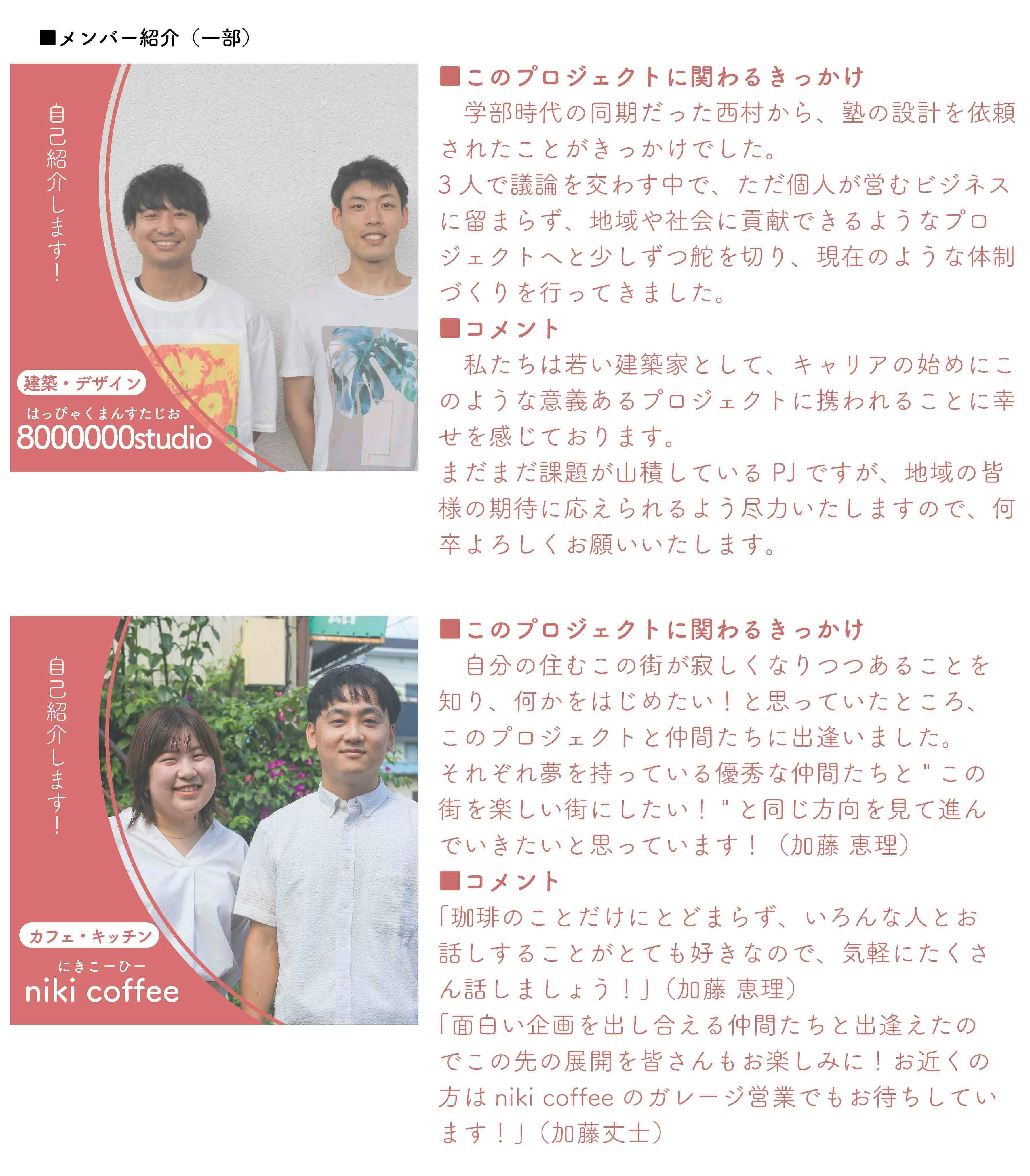 ■メンバー紹介（一部）

自己紹介します！

建築・デザイン

はっぴゃくまんすたじお
8000000studio

■このプロジェクトに関わるきっかけ
学部時代の同期だった西村から、塾の設計を依頼されたことがきっかけでした。
3人で議論を交わす中で、ただ個人が営むビジネスに留まらず、地域や社会に貢献できるようなプロジェクトへと少しずつ舵を切り、現在のような体制づくりを行ってきました。

■コメント
私たちは若い建築家として、キャリアの始めにこのような意義あるプロジェクトに携われることに幸せを感じております。
まだまだ課題が山積しているPJですが、地域の皆様の期待に応えられるよう尽力いたしますので、何卒よろしくお願いいたします。

自己紹介します！

カフェ・キッチン

にきこーひー
niki coffee

■このプロジェクトに関わるきっかけ
自分の住むこの街が寂しくなりつつあることを知り、何かをはじめたい！と思っていたところ、このプロジェクトと仲間たちに出逢いました。
それぞれ夢を持っている優秀な仲間たちと"この街を楽しい街にしたい！"と同じ方向を見て進んでいきたいと思っています！（加藤 恵理）

■コメント
「珈琲のことだけにとどまらず、いろんな人とお話しすることがとても好きなので、気軽にたくさん話しましょう！」（加藤 恵理）
「面白い企画を出し合える仲間たちと出逢えたのでこの先の展開を皆さんもお楽しみに！お近くの方はniki coffeeのガレージ営業でもお待ちしています！」（加藤丈士）